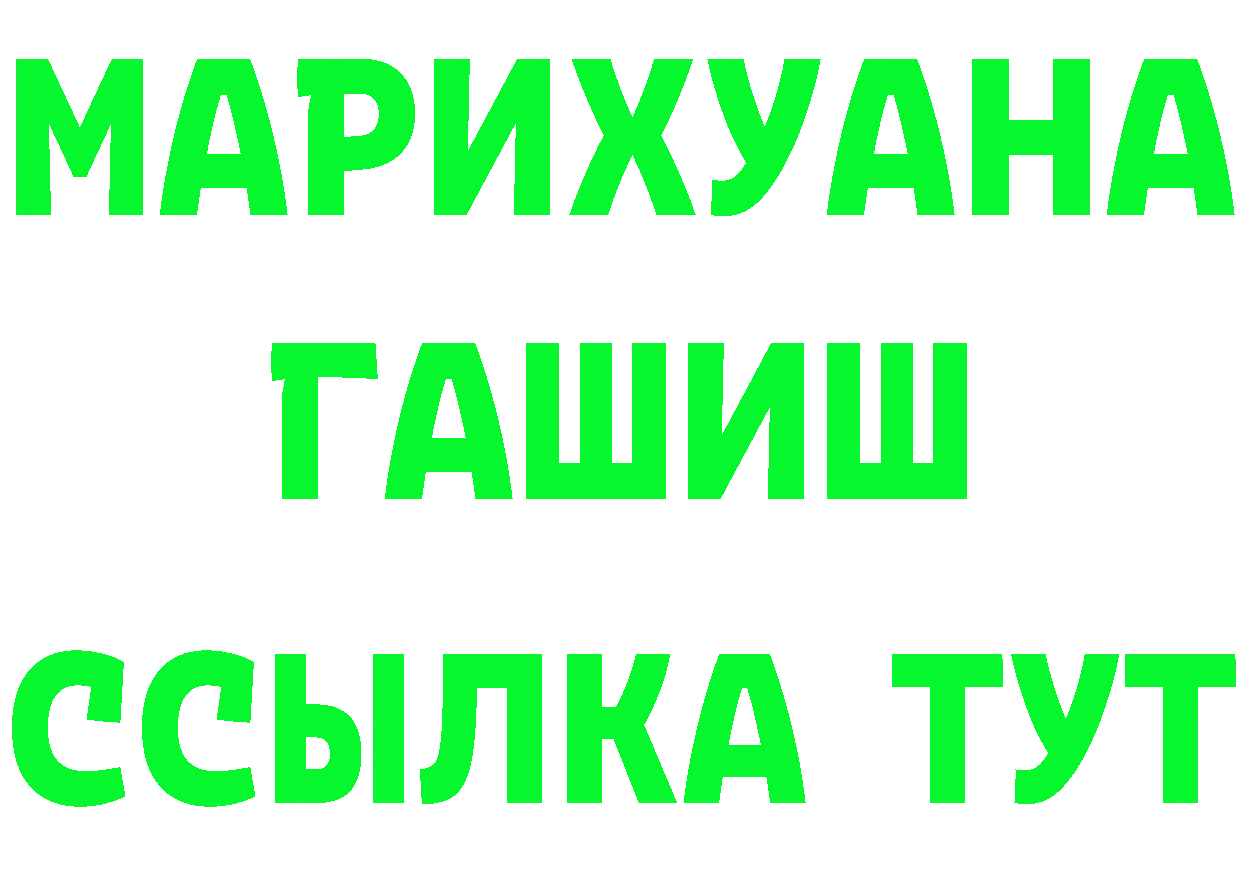 МАРИХУАНА
ГАШИШ
ССЫЛКА ТУТ